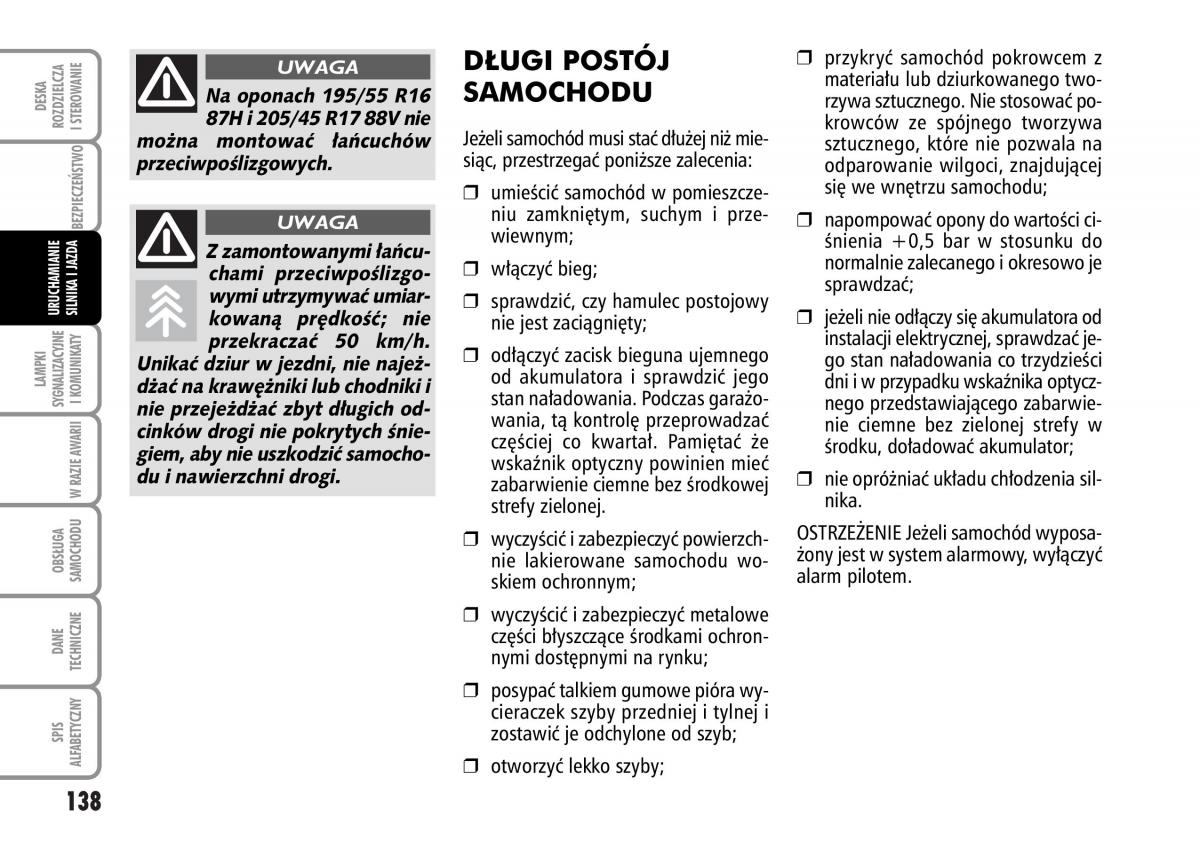 DESKA ROZDZIELCZA I STEROWANIE

BEZPIECZEŃSTWO

URUCHAMIANIE SILNIKA I JAZDA

LAMPKI SYGNALIZACYJNE I KOMUNIKATY

W RAZIE AWARII

OBSŁUGA SAMOCHODU

DANE TECHNICZNE

SPIS ALFABETYCZNY

138

UWAGA

Na oponach 195/55 R16 87H i 205/45 R17 88V nie można montować łańcuchów przeciwpoślizgowych.

UWAGA

Z zamontowanymi łańcuchami przeciwpoślizgowymi utrzymywać umiarkowaną prędkość; nie przekraczać 50 km/h. Unikać dziur w jezdni, nie najeżdżać na krawężniki lub chodniki i nie przejeżdżać zbyt długich odcinków drogi nie pokrytych śniegiem, aby nie uszkodzić samochodu i nawierzchni drogi.

DŁUGI POSTÓJ SAMOCHODU

Jeżeli samochód musi stać dłużej niż miesiąc, przestrzegać poniższe zalecenia:

❒ umieścić samochód w pomieszczeniu zamkniętym, suchym i przewiewnym;

❒ włączyć bieg;

❒ sprawdzić, czy hamulec postojowy nie jest zaciągnięty;

❒ odłączyć zacisk bieguna ujemnego od akumulatora i sprawdzić jego stan naładowania. Podczas garażowania, tą kontrolę przeprowadzać częściej co kwartał. Pamiętać że wskaźnik optyczny powinien mieć zabarwienie ciemne bez środkowej strefy zielonej.

❒ wyczyścić i zabezpieczyć powierzchnie lakierowane samochodu woskiem ochronnym;

❒ wyczyścić i zabezpieczyć metalowe części błyszczące środkami ochronnymi dostępnymi na rynku;

❒ posypać talkiem gumowe pióra wycieraczek szyby przedniej i tylnej i zostawić je odchylone od szyb;

❒ otworzyć lekko szyby;

❒ przykryć samochód pokrowcem z materiału lub dziurkowanego tworzywa sztucznego. Nie stosować pokrowców ze spójnego tworzywa sztucznego, które nie pozwala na odparowanie wilgoci, znajdującej się we wnętrzu samochodu;

❒ napompować opony do wartości ciśnienia +0,5 bar w stosunku do normalnie zalecanego i okresowo je sprawdzać;

❒ jeżeli nie odłączy się akumulatora od instalacji elektrycznej, sprawdzać jego stan naładowania co trzydzieści dni i w przypadku wskaźnika optycznego przedstawiającego zabarwienie ciemne bez zielonej strefy w środku, doładować akumulator;

❒ nie opróżniać układu chłodzenia silnika.

OSTRZEŻENIE Jeżeli samochód wyposażony jest w system alarmowy, wyłączyć alarm pilotem.